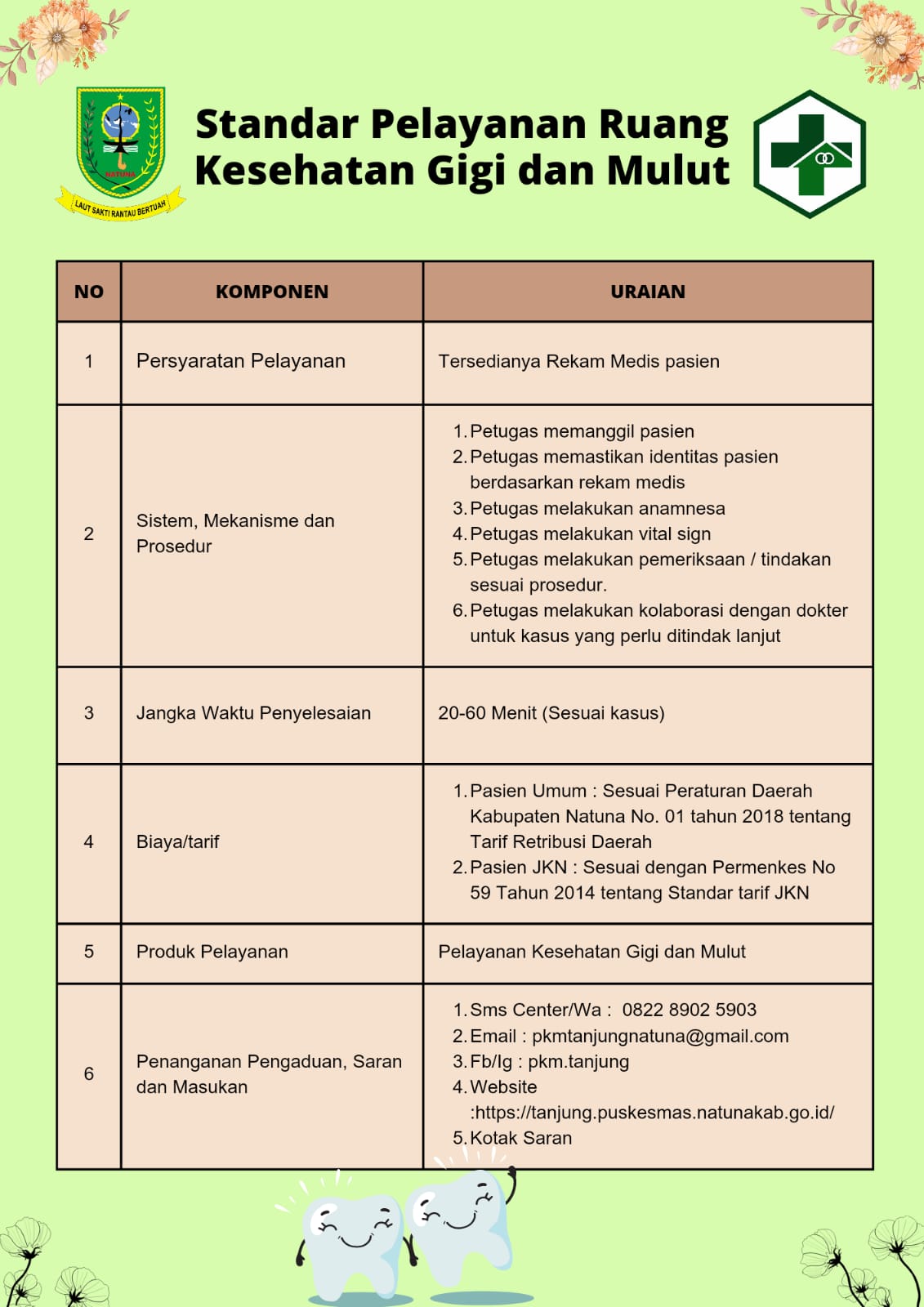 NATUNA
LAUT SAKTI RANTAU BERTUAH

Standar Pelayanan Ruang Kesehatan Gigi dan Mulut

| NO | KOMPONEN | URAIAN |
|---|---|---|
| 1 | Persyaratan Pelayanan | Tersedianya Rekam Medis pasien |
| 2 | Sistem, Mekanisme dan Prosedur | 1. Petugas memanggil pasien 2. Petugas memastikan identitas pasien berdasarkan rekam medis 3. Petugas melakukan anamnesa 4. Petugas melakukan vital sign 5. Petugas melakukan pemeriksaan / tindakan sesuai prosedur. 6. Petugas melakukan kolaborasi dengan dokter untuk kasus yang perlu ditindak lanjut |
| 3 | Jangka Waktu Penyelesaian | 20-60 Menit (Sesuai kasus) |
| 4 | Biaya/tarif | 1. Pasien Umum : Sesuai Peraturan Daerah Kabupaten Natuna No. 01 tahun 2018 tentang Tarif Retribusi Daerah 2. Pasien JKN : Sesuai dengan Permenkes No 59 Tahun 2014 tentang Standar tarif JKN |
| 5 | Produk Pelayanan | Pelayanan Kesehatan Gigi dan Mulut |
| 6 | Penanganan Pengaduan, Saran dan Masukan | 1. Sms Center/Wa : 0822 8902 5903 2. Email : pkmtanjungnatuna@gmail.com 3. Fb/Ig : pkm.tanjung 4. Website :https://tanjung.puskesmas.natunakab.go.id/ 5. Kotak Saran |